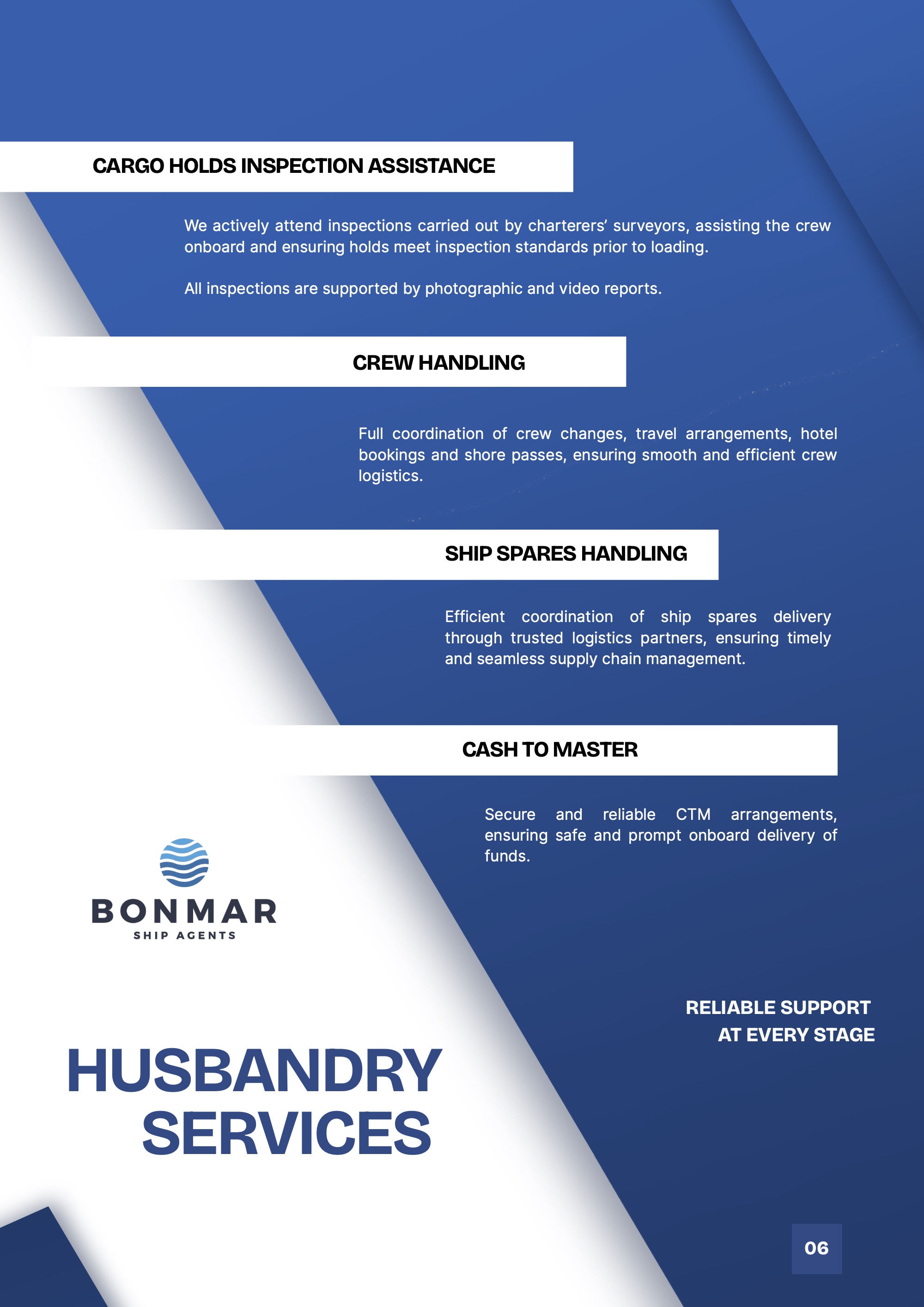 CARGO HOLDS INSPECTION ASSISTANCE

We actively attend inspections carried out by charterers' surveyors, assisting the crew onboard and ensuring holds meet inspection standards prior to loading.

All inspections are supported by photographic and video reports.

CREW HANDLING

Full coordination of crew changes, travel arrangements, hotel bookings and shore passes, ensuring smooth and efficient crew logistics.

SHIP SPARES HANDLING

Efficient coordination of ship spares delivery through trusted logistics partners, ensuring timely and seamless supply chain management.

CASH TO MASTER

Secure and reliable CTM arrangements, ensuring safe and prompt onboard delivery of funds.

BONMAR
SHIP AGENTS

RELIABLE SUPPORT
AT EVERY STAGE

HUSBANDRY
SERVICES

06